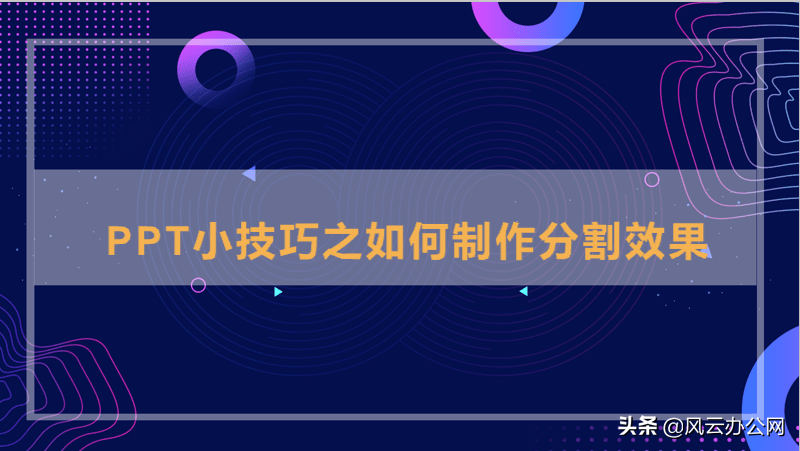 PPT小技巧之如何制作分割效果

头条 @风云办公网